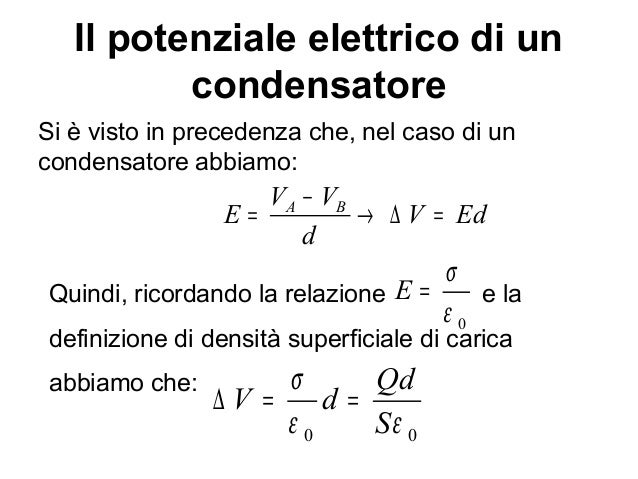 Il potenziale elettrico di un condensatore

Si è visto in precedenza che, nel caso di un condensatore abbiamo:

$E = \frac{V_A - V_B}{d} \rightarrow \Delta V = Ed$

Quindi, ricordando la relazione $E = \frac{\sigma}{\varepsilon_0}$ e la definizione di densità superficiale di carica abbiamo che: $\Delta V = \frac{\sigma}{\varepsilon_0} d = \frac{Qd}{S\varepsilon_0}$